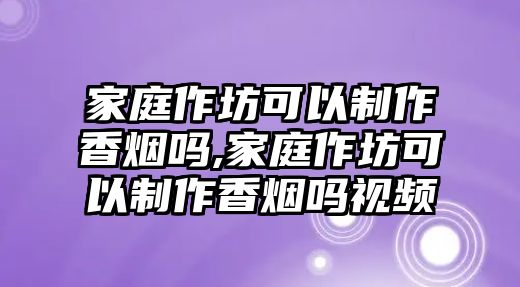 家庭作坊可以制作香烟吗,家庭作坊可以制作香烟吗视频